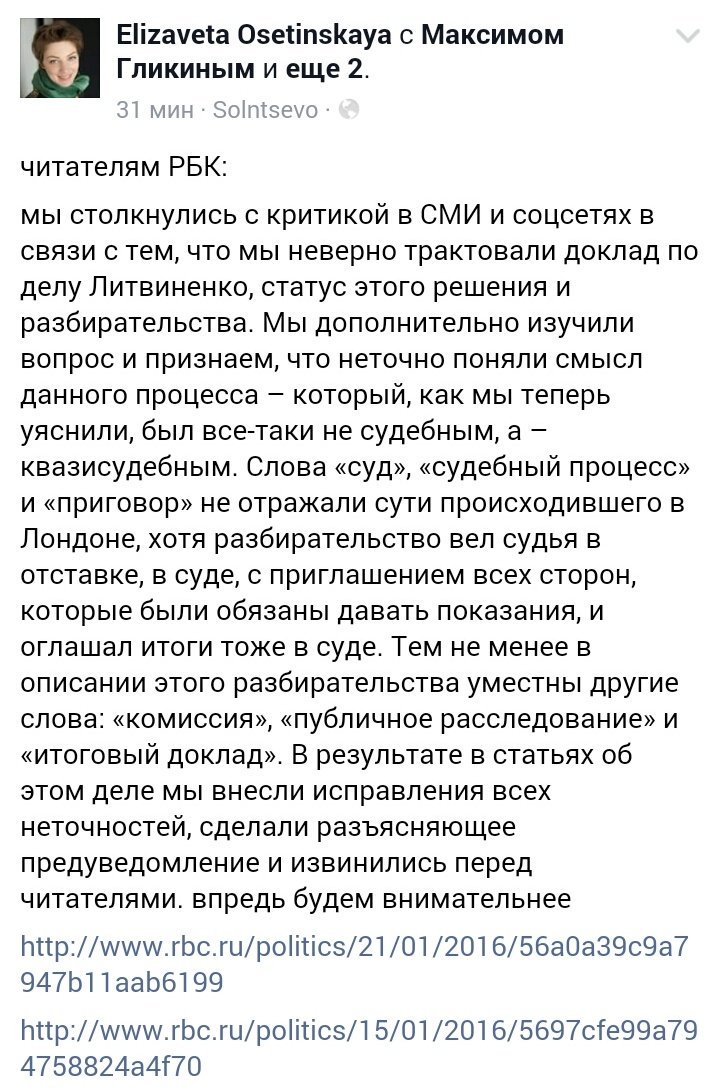 Elizaveta Osetinskaya с Максимом Гликиным и еще 2.
31 мин · Solntsevo ·

читателям РБК:

мы столкнулись с критикой в СМИ и соцсетях в связи с тем, что мы неверно трактовали доклад по делу Литвиненко, статус этого решения и разбирательства. Мы дополнительно изучили вопрос и признаем, что неточно поняли смысл данного процесса – который, как мы теперь уяснили, был все-таки не судебным, а – квазисудебным. Слова «суд», «судебный процесс» и «приговор» не отражали сути происходившего в Лондоне, хотя разбирательство вел судья в отставке, в суде, с приглашением всех сторон, которые были обязаны давать показания, и оглашал итоги тоже в суде. Тем не менее в описании этого разбирательства уместны другие слова: «комиссия», «публичное расследование» и «итоговый доклад». В результате в статьях об этом деле мы внесли исправления всех неточностей, сделали разъясняющее предуведомление и извинились перед читателями. впредь будем внимательнее

http://www.rbc.ru/politics/21/01/2016/56a0a39c9a7947b11aab6199

http://www.rbc.ru/politics/15/01/2016/5697cfe99a794758824a4f70